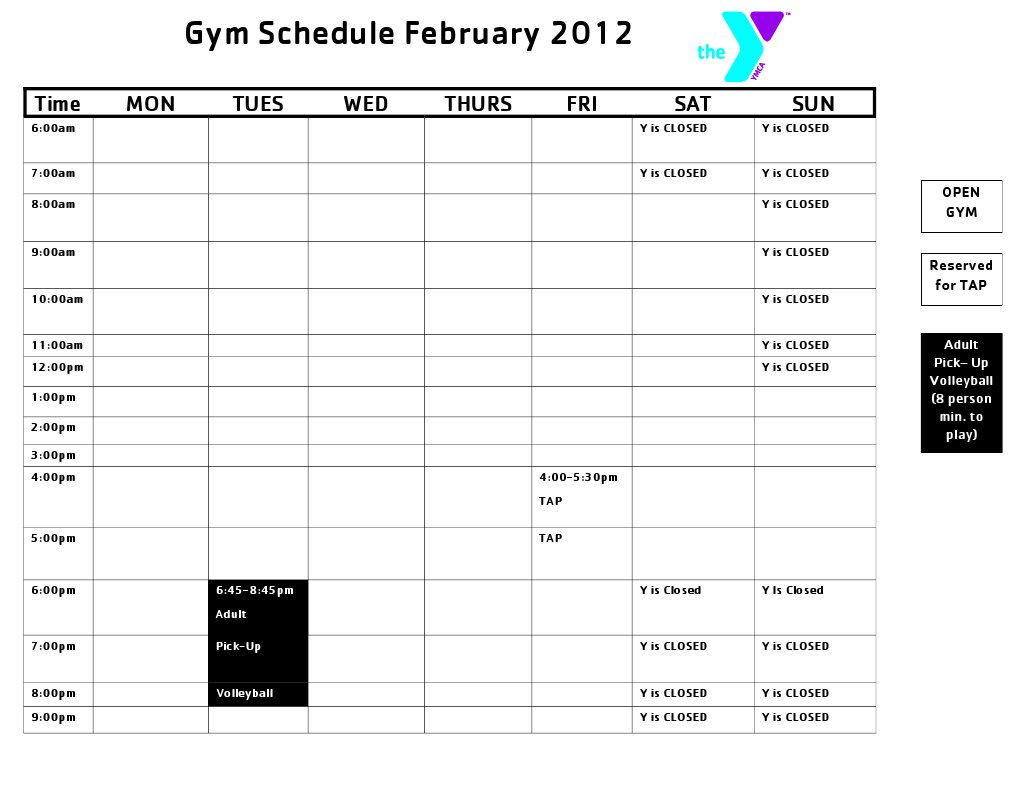 Gym Schedule February 2012

the YMCA

| Time | MON | TUES | WED | THURS | FRI | SAT | SUN |
|---|---|---|---|---|---|---|---|
| 6:00am | | | | | | Y is CLOSED | Y is CLOSED |
| 7:00am | | | | | | Y is CLOSED | Y is CLOSED |
| 8:00am | | | | | | | Y is CLOSED |
| 9:00am | | | | | | | Y is CLOSED |
| 10:00am | | | | | | | Y is CLOSED |
| 11:00am | | | | | | | Y is CLOSED |
| 12:00pm | | | | | | | Y is CLOSED |
| 1:00pm | | | | | | | |
| 2:00pm | | | | | | | |
| 3:00pm | | | | | | | |
| 4:00pm | | | | | 4:00-5:30pm TAP | | |
| 5:00pm | | | | | TAP | | |
| 6:00pm | | 6:45-8:45pm Adult | | | | Y is Closed | Y Is Closed |
| 7:00pm | | Pick-Up | | | | Y is CLOSED | Y is CLOSED |
| 8:00pm | | Volleyball | | | | Y is CLOSED | Y is CLOSED |
| 9:00pm | | | | | | Y is CLOSED | Y is CLOSED |

OPEN GYM

Reserved for TAP

Adult Pick- Up Volleyball (8 person min. to play)